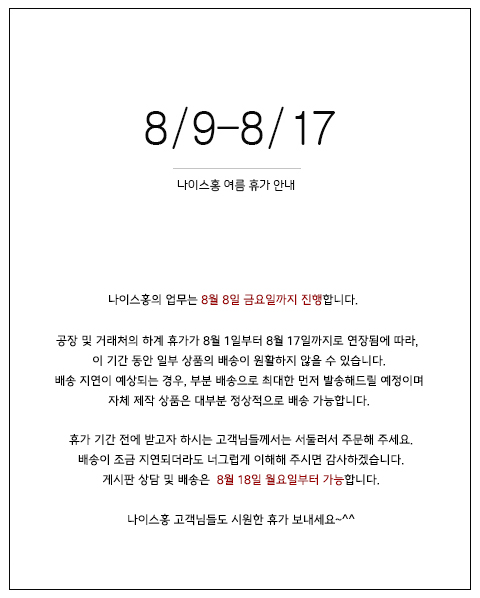 8/9-8/17

나이스홍 여름 휴가 안내

나이스홍의 업무는 8월 8일 금요일까지 진행합니다.

공장 및 거래처의 하계 휴가가 8월 1일부터 8월 17일까지로 연장됨에 따라, 이 기간 동안 일부 상품의 배송이 원활하지 않을 수 있습니다. 배송 지연이 예상되는 경우, 부분 배송으로 최대한 먼저 발송해드릴 예정이며 자체 제작 상품은 대부분 정상적으로 배송 가능합니다.

휴가 기간 전에 받고자 하시는 고객님들께서는 서둘러서 주문해 주세요. 배송이 조금 지연되더라도 너그럽게 이해해 주시면 감사하겠습니다. 게시판 상담 및 배송은 8월 18일 월요일부터 가능합니다.

나이스홍 고객님들도 시원한 휴가 보내세요~^^